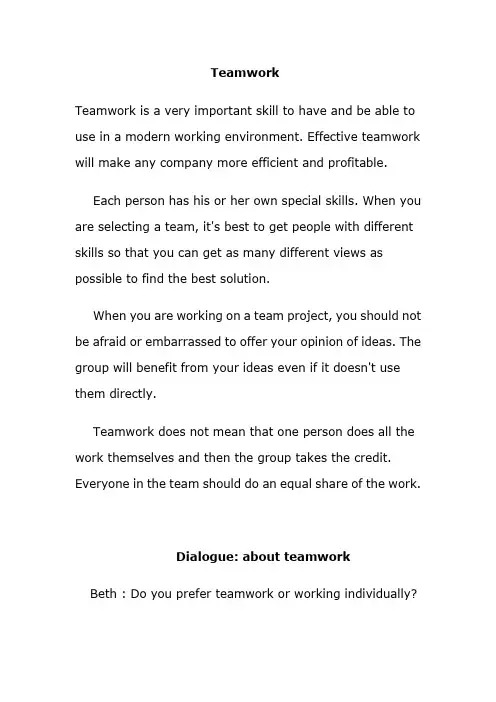 Teamwork

Teamwork is a very important skill to have and be able to use in a modern working environment. Effective teamwork will make any company more efficient and profitable.

Each person has his or her own special skills. When you are selecting a team, it's best to get people with different skills so that you can get as many different views as possible to find the best solution.

When you are working on a team project, you should not be afraid or embarrassed to offer your opinion of ideas. The group will benefit from your ideas even if it doesn't use them directly.

Teamwork does not mean that one person does all the work themselves and then the group takes the credit. Everyone in the team should do an equal share of the work.

Dialogue: about teamwork

Beth : Do you prefer teamwork or working individually?